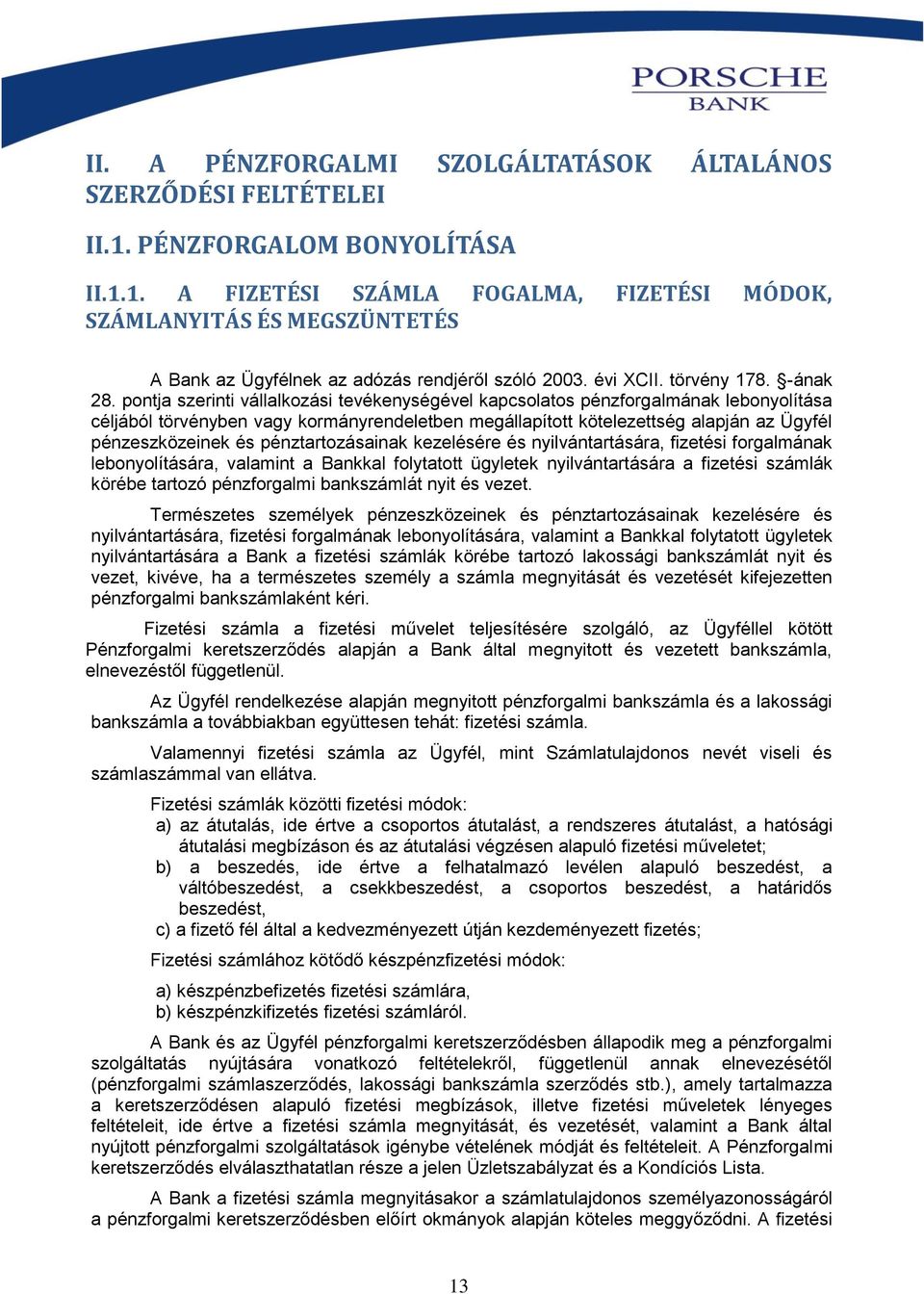 PORSCHE
BANK

II. A PÉNZFORGALMI SZOLGÁLTATÁSOK ÁLTALÁNOS SZERZŐDÉSI FELTÉTELEI

II.1. PÉNZFORGALOM BONYOLÍTÁSA

II.1.1. A FIZETÉSI SZÁMLA FOGALMA, FIZETÉSI MÓDOK, SZÁMLANYITÁS ÉS MEGSZÜNTETÉS

A Bank az Ügyfélnek az adózás rendjéről szóló 2003. évi XCII. törvény 178. §-ának 28. pontja szerinti vállalkozási tevékenységével kapcsolatos pénzforgalmának lebonyolítása céljából törvényben vagy kormányrendeletben megállapított kötelezettség alapján az Ügyfél pénzeszközeinek és pénztartozásainak kezelésére és nyilvántartására, fizetési forgalmának lebonyolítására, valamint a Bankkal folytatott ügyletek nyilvántartására a fizetési számlák körébe tartozó pénzforgalmi bankszámlát nyit és vezet.

Természetes személyek pénzeszközeinek és pénztartozásainak kezelésére és nyilvántartására, fizetési forgalmának lebonyolítására, valamint a Bankkal folytatott ügyletek nyilvántartására a Bank a fizetési számlák körébe tartozó lakossági bankszámlát nyit és vezet, kivéve, ha a természetes személy a számla megnyitását és vezetését kifejezetten pénzforgalmi bankszámlaként kéri.

Fizetési számla a fizetési művelet teljesítésére szolgáló, az Ügyféllel kötött Pénzforgalmi keretszerződés alapján a Bank által megnyitott és vezetett bankszámla, elnevezéstől függetlenül.

Az Ügyfél rendelkezése alapján megnyitott pénzforgalmi bankszámla és a lakossági bankszámla a továbbiakban együttesen tehát: fizetési számla.

Valamennyi fizetési számla az Ügyfél, mint Számlatulajdonos nevét viseli és számlaszámmal van ellátva.

Fizetési számlák közötti fizetési módok:
a) az átutalás, ide értve a csoportos átutalást, a rendszeres átutalást, a hatósági átutalási megbízáson és az átutalási végzésen alapuló fizetési műveletet;
b) a beszedés, ide értve a felhatalmazó levélen alapuló beszedést, a váltóbeszedést, a csekkbeszedést, a csoportos beszedést, a határidős beszedést,
c) a fizető fél által a kedvezményezett útján kezdeményezett fizetés;

Fizetési számlához kötődő készpénzfizetési módok:

a) készpénzbefizetés fizetési számlára,
b) készpénzkifizetés fizetési számláról.

A Bank és az Ügyfél pénzforgalmi keretszerződésben állapodik meg a pénzforgalmi szolgáltatás nyújtására vonatkozó feltételekről, függetlenül annak elnevezésétől (pénzforgalmi számlaszerződés, lakossági bankszámla szerződés stb.), amely tartalmazza a keretszerződésen alapuló fizetési megbízások, illetve fizetési műveletek lényeges feltételeit, ide értve a fizetési számla megnyitását, és vezetését, valamint a Bank által nyújtott pénzforgalmi szolgáltatások igénybe vételének módját és feltételeit. A Pénzforgalmi keretszerződés elválaszthatatlan része a jelen Üzletszabályzat és a Kondíciós Lista.

A Bank a fizetési számla megnyitásakor a számlatulajdonos személyazonosságáról a pénzforgalmi keretszerződésben előírt okmányok alapján köteles meggyőződni. A fizetési

13